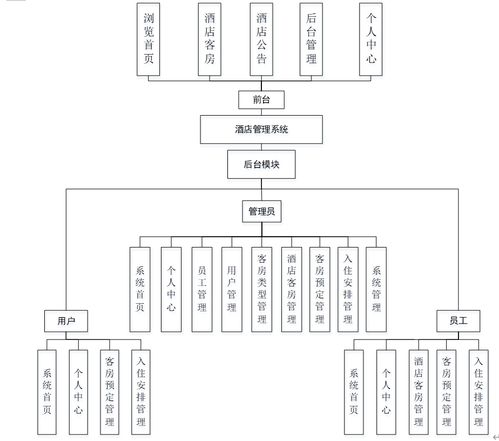 浏览首页

酒店客房

酒店公告

后台管理

个人中心

前台

酒店管理系统

后台模块

管理员

系统首页

个人中心

员工管理

用户管理

客房类型管理

酒店客房管理

客房预定管理

入住安排管理

系统管理

用户

系统首页

个人中心

客房预定管理

入住安排管理

员工

系统首页

个人中心

酒店客房管理

客房预定管理

入住安排管理